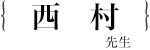 { 西　村 }
先生